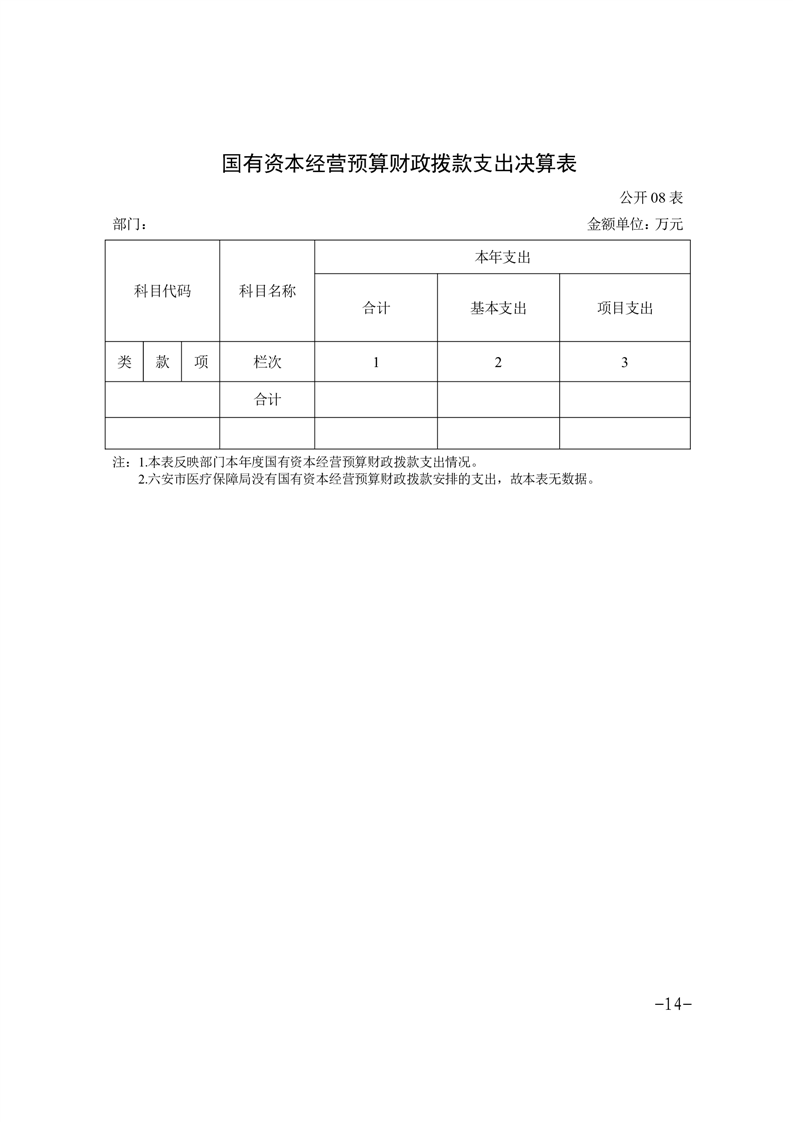 国有资本经营预算财政拨款支出决算表

公开 08 表

部门：

金额单位：万元

| 科目代码 | | | 科目名称 | 本年支出 | | |
|---|---|---|---|---|---|---|
| | | | | 合计 | 基本支出 | 项目支出 |
| 类 | 款 | 项 | 栏次 | 1 | 2 | 3 |
| | | | 合计 | | | |
| | | | | | | |

注：1.本表反映部门本年度国有资本经营预算财政拨款支出情况。
2.六安市医疗保障局没有国有资本经营预算财政拨款安排的支出，故本表无数据。

-14-